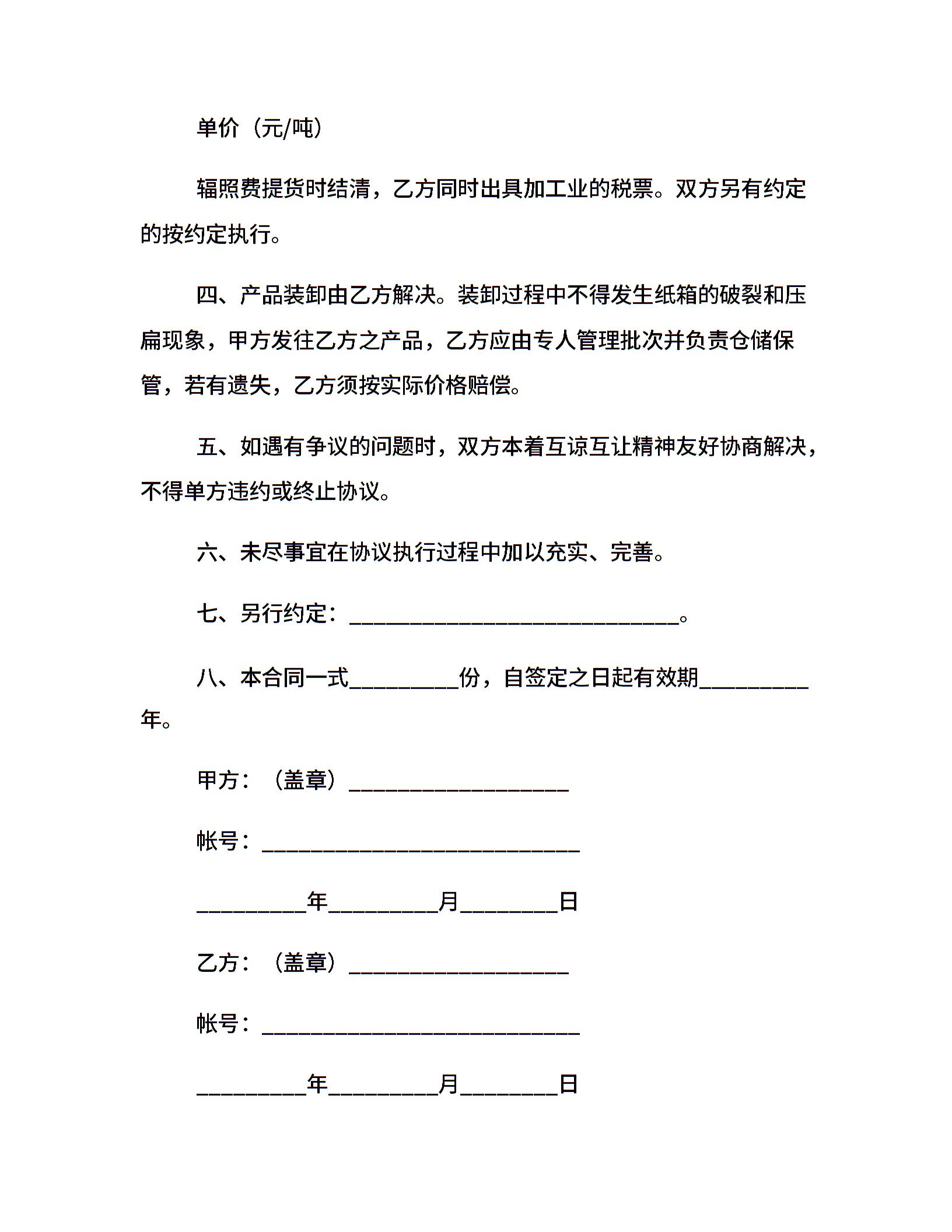 单价（元/吨）

辐照费提货时结清，乙方同时出具加工业的税票。双方另有约定的按约定执行。

四、产品装卸由乙方解决。装卸过程中不得发生纸箱的破裂和压扁现象，甲方发往乙方之产品，乙方应由专人管理批次并负责仓储保管，若有遗失，乙方须按实际价格赔偿。

五、如遇有争议的问题时，双方本着互谅互让精神友好协商解决，不得单方违约或终止协议。

六、未尽事宜在协议执行过程中加以充实、完善。

七、另行约定：______________________________。

八、本合同一式__________份，自签定之日起有效期__________年。

甲方：（盖章）____________________

帐号：_____________________________

__________年__________月_________日

乙方：（盖章）____________________

帐号：_____________________________

__________年__________月_________日